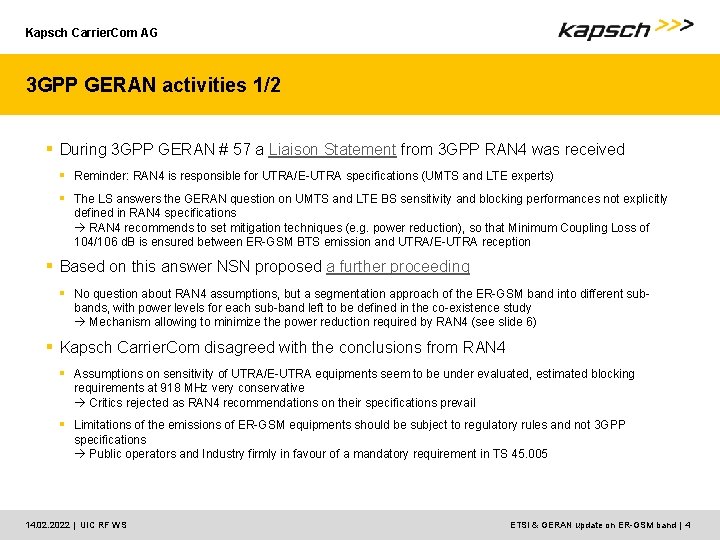 Kapsch CarrierCom AG

kapsch >>>

3GPP GERAN activities 1/2

▪ During 3GPP GERAN # 57 a Liaison Statement from 3GPP RAN4 was received

▪ Reminder: RAN4 is responsible for UTRA/E-UTRA specifications (UMTS and LTE experts)

▪ The LS answers the GERAN question on UMTS and LTE BS sensitivity and blocking performances not explicitly defined in RAN4 specifications
→ RAN4 recommends to set mitigation techniques (e.g. power reduction), so that Minimum Coupling Loss of 104/106 dB is ensured between ER-GSM BTS emission and UTRA/E-UTRA reception

▪ Based on this answer NSN proposed a further proceeding

▪ No question about RAN4 assumptions, but a segmentation approach of the ER-GSM band into different sub-bands, with power levels for each sub-band left to be defined in the co-existence study
→ Mechanism allowing to minimize the power reduction required by RAN4 (see slide 6)

▪ Kapsch CarrierCom disagreed with the conclusions from RAN4

▪ Assumptions on sensitivity of UTRA/E-UTRA equipments seem to be under evaluated, estimated blocking requirements at 918 MHz very conservative
→ Critics rejected as RAN4 recommendations on their specifications prevail

▪ Limitations of the emissions of ER-GSM equipments should be subject to regulatory rules and not 3GPP specifications
→ Public operators and Industry firmly in favour of a mandatory requirement in TS 45.005

14.02.2022 | UIC RF WS

ETSI & GERAN update on ER-GSM band | 4